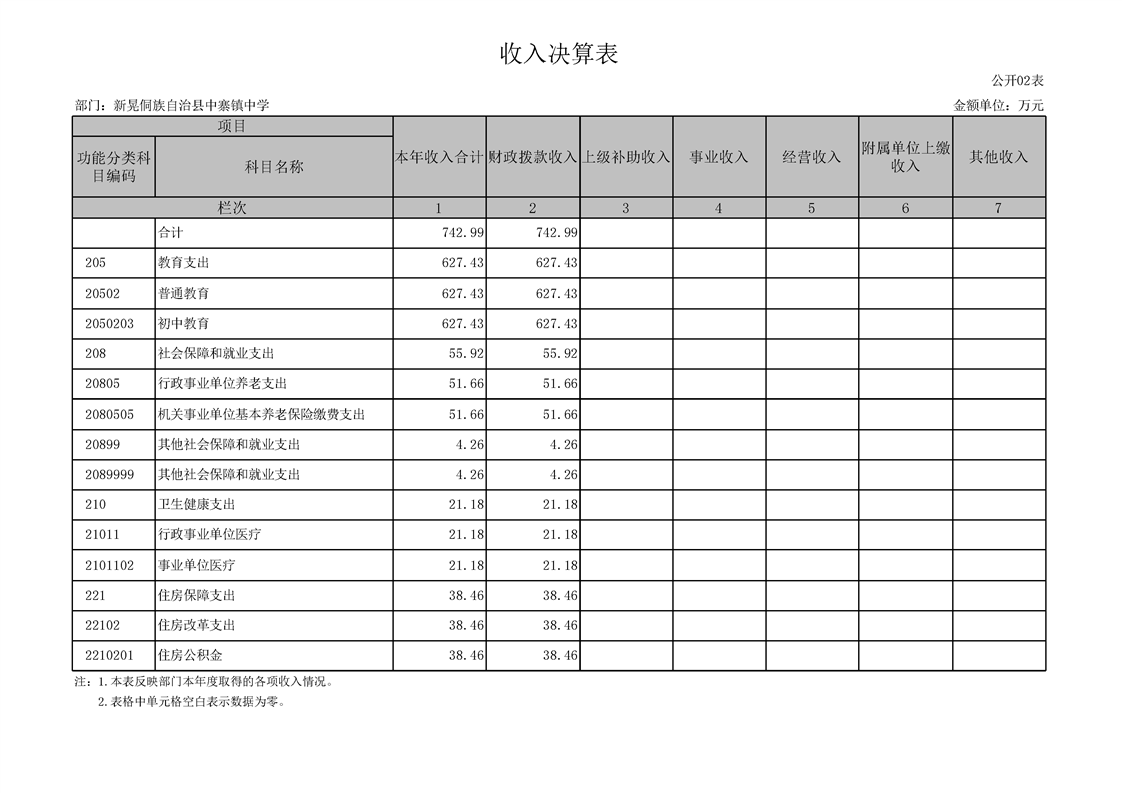 收入决算表

公开02表

部门：新晃侗族自治县中寨镇中学

金额单位：万元

| 项目 | | 本年收入合计 | 财政拨款收入 | 上级补助收入 | 事业收入 | 经营收入 | 附属单位上缴收入 | 其他收入 |
|---|---|---|---|---|---|---|---|---|
| 功能分类科目编码 | 科目名称 | | | | | | | |
| 栏次 | | 1 | 2 | 3 | 4 | 5 | 6 | 7 |
| | 合计 | 742.99 | 742.99 | | | | | |
| 205 | 教育支出 | 627.43 | 627.43 | | | | | |
| 20502 | 普通教育 | 627.43 | 627.43 | | | | | |
| 2050203 | 初中教育 | 627.43 | 627.43 | | | | | |
| 208 | 社会保障和就业支出 | 55.92 | 55.92 | | | | | |
| 20805 | 行政事业单位养老支出 | 51.66 | 51.66 | | | | | |
| 2080505 | 机关事业单位基本养老保险缴费支出 | 51.66 | 51.66 | | | | | |
| 20899 | 其他社会保障和就业支出 | 4.26 | 4.26 | | | | | |
| 2089999 | 其他社会保障和就业支出 | 4.26 | 4.26 | | | | | |
| 210 | 卫生健康支出 | 21.18 | 21.18 | | | | | |
| 21011 | 行政事业单位医疗 | 21.18 | 21.18 | | | | | |
| 2101102 | 事业单位医疗 | 21.18 | 21.18 | | | | | |
| 221 | 住房保障支出 | 38.46 | 38.46 | | | | | |
| 22102 | 住房改革支出 | 38.46 | 38.46 | | | | | |
| 2210201 | 住房公积金 | 38.46 | 38.46 | | | | | |

注：1.本表反映部门本年度取得的各项收入情况。

2.表格中单元格空白表示数据为零。